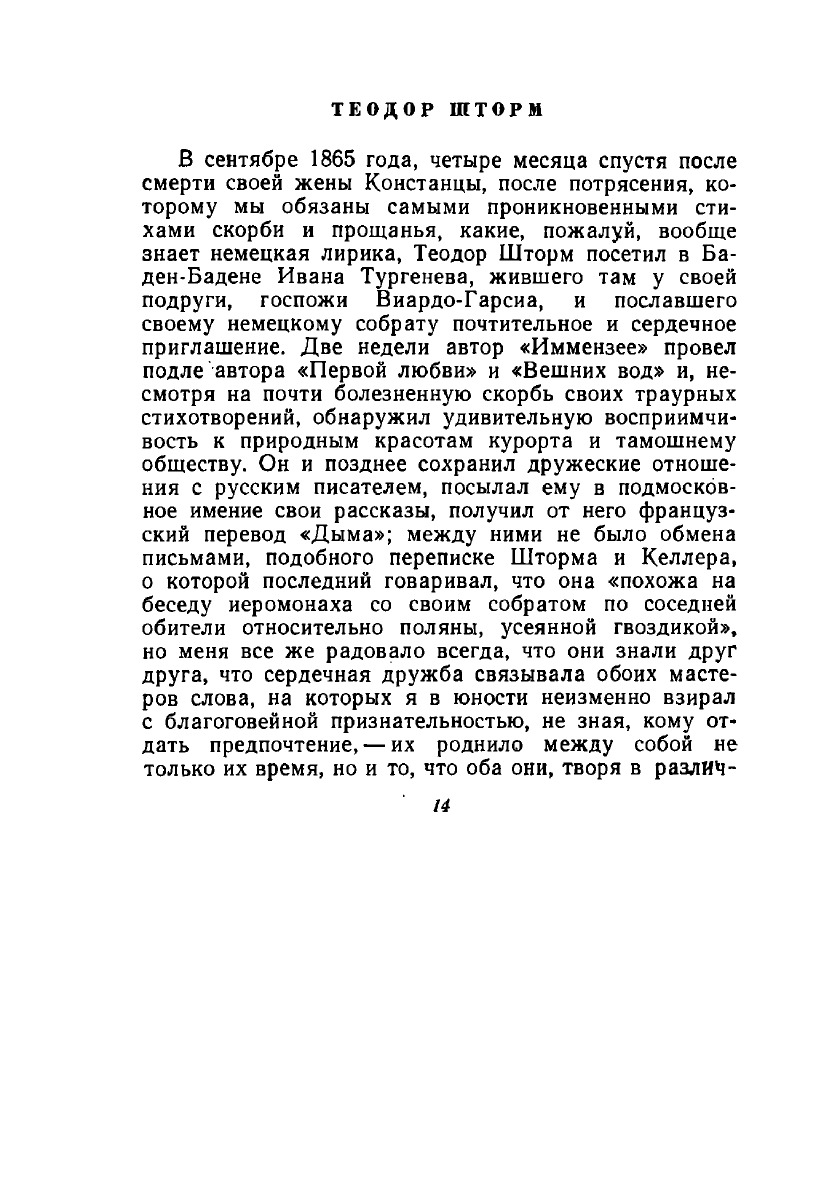 ТЕОДОР ШТОРМ

В сентябре 1865 года, четыре месяца спустя после смерти своей жены Констанцы, после потрясения, которому мы обязаны самыми проникновенными стихами скорби и прощанья, какие, пожалуй, вообще знает немецкая лирика, Теодор Шторм посетил в Баден-Бадене Ивана Тургенева, жившего там у своей подруги, госпожи Виардо-Гарсиа, и пославшего своему немецкому собрату почтительное и сердечное приглашение. Две недели автор «Иммензее» провел подле автора «Первой любви» и «Вешних вод» и, несмотря на почти болезненную скорбь своих траурных стихотворений, обнаружил удивительную восприимчивость к природным красотам курорта и тамошнему обществу. Он и позднее сохранил дружеские отношения с русским писателем, посылал ему в подмосковное имение свои рассказы, получил от него французский перевод «Дыма»; между ними не было обмена письмами, подобного переписке Шторма и Келлера, о которой последний говаривал, что она «похожа на беседу иеромонаха со своим собратом по соседней обители относительно поляны, усеянной гвоздикой», но меня все же радовало всегда, что они знали друг друга, что сердечная дружба связывала обоих мастеров слова, на которых я в юности неизменно взирал с благоговейной признательностью, не зная, кому отдать предпочтение, — их роднило между собой не только их время, но и то, что оба они, творя в различ-

14